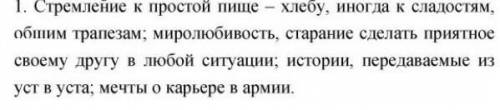 1. Стремление к простой пище – хлебу, иногда к сладостям, общим трапезам; миролюбивость, старание сделать приятное своему другу в любой ситуации; истории, передаваемые из уст в уста; мечты о карьере в армии.